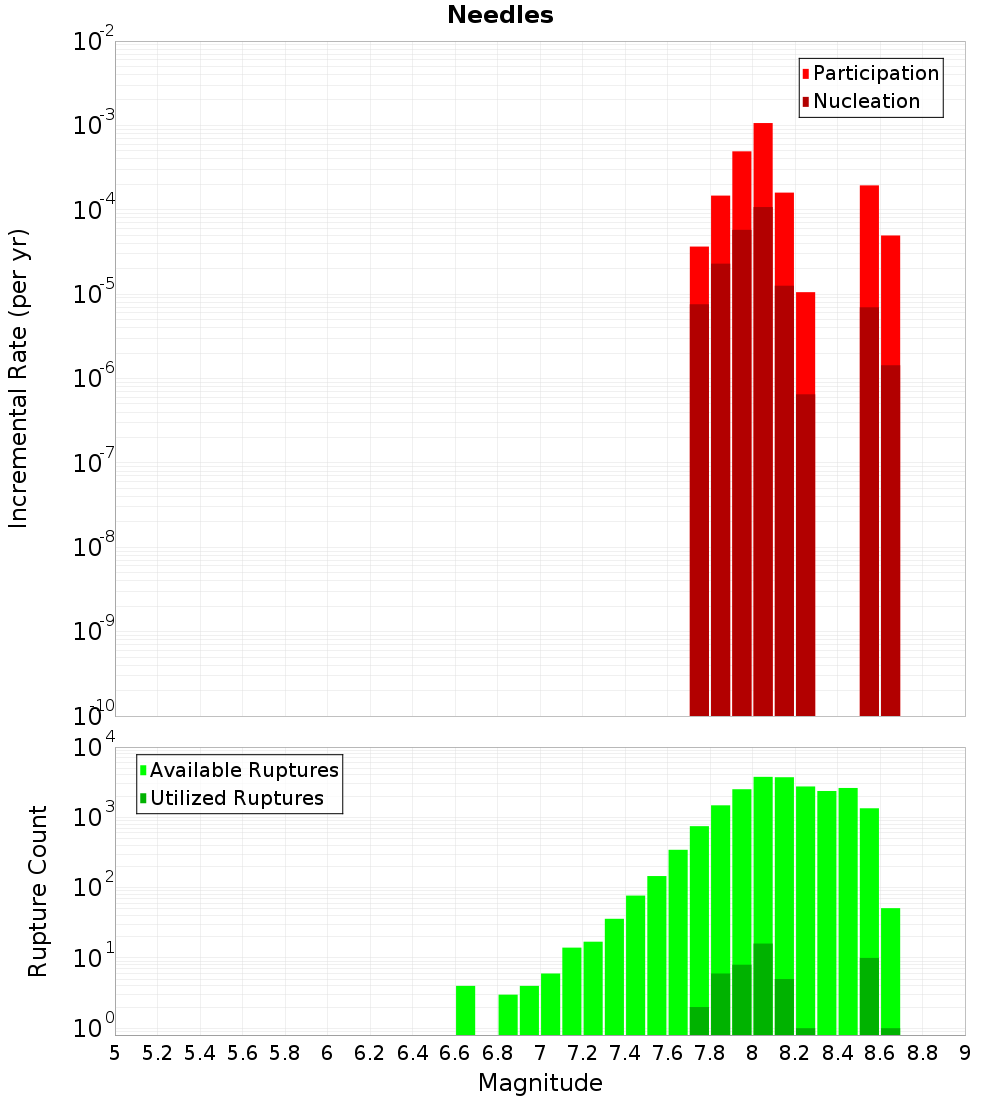 Needles

Participation
Nucleation

Incremental Rate (per yr)

$10^{-2}$
$10^{-3}$
$10^{-4}$
$10^{-5}$
$10^{-6}$
$10^{-7}$
$10^{-8}$
$10^{-9}$
$10^{-10}$

Available Ruptures
Utilized Ruptures

Rupture Count

$10^{4}$
$10^{3}$
$10^{2}$
$10^{1}$
$10^{0}$

5 5.2 5.4 5.6 5.8 6 6.2 6.4 6.6 6.8 7 7.2 7.4 7.6 7.8 8 8.2 8.4 8.6 8.8 9

Magnitude